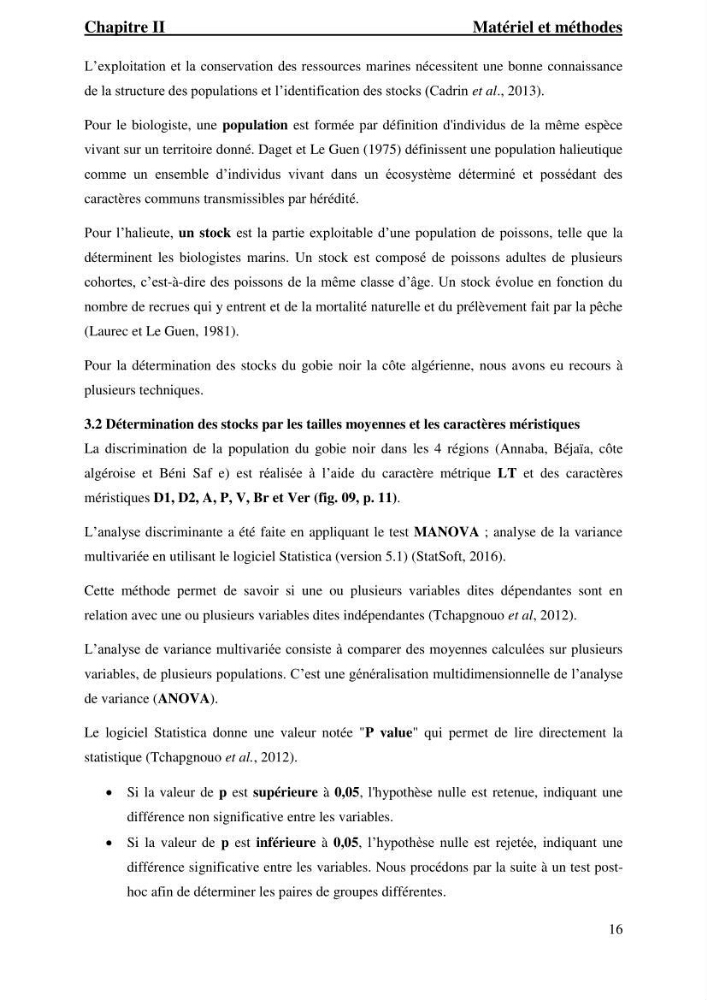 Chapitre II Matériel et méthodes

L'exploitation et la conservation des ressources marines nécessitent une bonne connaissance de la structure des populations et l'identification des stocks (Cadrin et al., 2013).

Pour le biologiste, une population est formée par définition d'individus de la même espèce vivant sur un territoire donné. Daget et Le Guen (1975) définissent une population halieutique comme un ensemble d'individus vivant dans un écosystème déterminé et possédant des caractères communs transmissibles par hérédité.

Pour l'halieute, un stock est la partie exploitable d'une population de poissons, telle que la déterminent les biologistes marins. Un stock est composé de poissons adultes de plusieurs cohortes, c'est-à-dire des poissons de la même classe d'âge. Un stock évolue en fonction du nombre de recrues qui y entrent et de la mortalité naturelle et du prélèvement fait par la pêche (Laurec et Le Guen, 1981).

Pour la détermination des stocks du gobie noir la côte algérienne, nous avons eu recours à plusieurs techniques.

3.2 Détermination des stocks par les tailles moyennes et les caractères méristiques

La discrimination de la population du gobie noir dans les 4 régions (Annaba, Béjaïa, côte algéroise et Béni Saf e) est réalisée à l'aide du caractère métrique LT et des caractères méristiques D1, D2, A, P, V, Br et Ver (fig. 09, p. 11).

L'analyse discriminante a été faite en appliquant le test MANOVA ; analyse de la variance multivariée en utilisant le logiciel Statistica (version 5.1) (StatSoft, 2016).

Cette méthode permet de savoir si une ou plusieurs variables dites dépendantes sont en relation avec une ou plusieurs variables dites indépendantes (Tchapgnouo et al, 2012).

L'analyse de variance multivariée consiste à comparer des moyennes calculées sur plusieurs variables, de plusieurs populations. C'est une généralisation multidimensionnelle de l'analyse de variance (ANOVA).

Le logiciel Statistica donne une valeur notée "P value" qui permet de lire directement la statistique (Tchapgnouo et al., 2012).

• Si la valeur de p est supérieure à 0,05, l'hypothèse nulle est retenue, indiquant une différence non significative entre les variables.
• Si la valeur de p est inférieure à 0,05, l'hypothèse nulle est rejetée, indiquant une différence significative entre les variables. Nous procédons par la suite à un test post-hoc afin de déterminer les paires de groupes différentes.

16